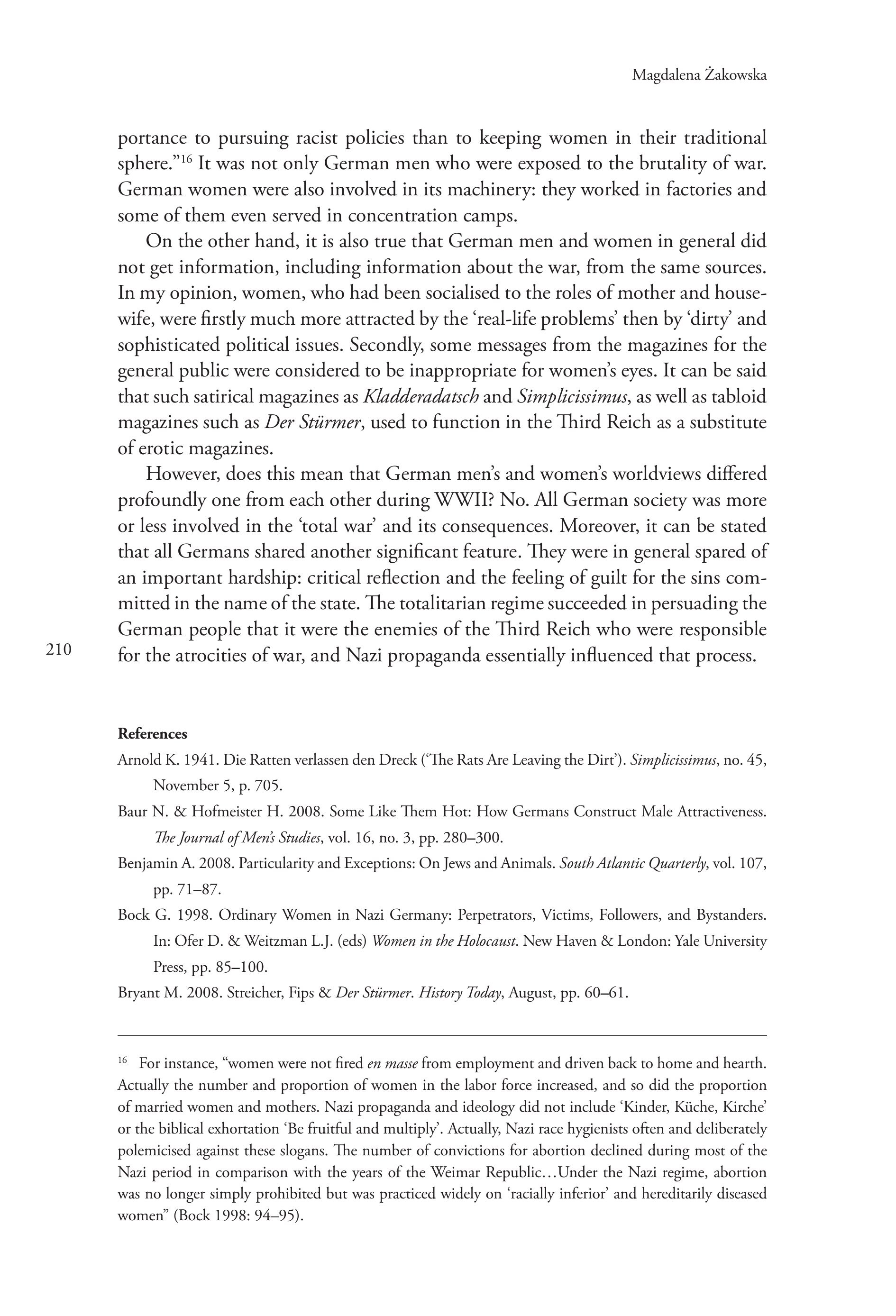 Magdalena Żakowska

portance to pursuing racist policies than to keeping women in their traditional sphere."$^{16}$ It was not only German men who were exposed to the brutality of war. German women were also involved in its machinery: they worked in factories and some of them even served in concentration camps.

On the other hand, it is also true that German men and women in general did not get information, including information about the war, from the same sources. In my opinion, women, who had been socialised to the roles of mother and housewife, were firstly much more attracted by the 'real-life problems' then by 'dirty' and sophisticated political issues. Secondly, some messages from the magazines for the general public were considered to be inappropriate for women's eyes. It can be said that such satirical magazines as Kladderadatsch and Simplicissimus, as well as tabloid magazines such as Der Stürmer, used to function in the Third Reich as a substitute of erotic magazines.

However, does this mean that German men's and women's worldviews differed profoundly one from each other during WWII? No. All German society was more or less involved in the 'total war' and its consequences. Moreover, it can be stated that all Germans shared another significant feature. They were in general spared of an important hardship: critical reflection and the feeling of guilt for the sins committed in the name of the state. The totalitarian regime succeeded in persuading the German people that it were the enemies of the Third Reich who were responsible for the atrocities of war, and Nazi propaganda essentially influenced that process.

210

References

Arnold K. 1941. Die Ratten verlassen den Dreck ('The Rats Are Leaving the Dirt'). Simplicissimus, no. 45, November 5, p. 705.

Baur N. & Hofmeister H. 2008. Some Like Them Hot: How Germans Construct Male Attractiveness. The Journal of Men's Studies, vol. 16, no. 3, pp. 280–300.

Benjamin A. 2008. Particularity and Exceptions: On Jews and Animals. South Atlantic Quarterly, vol. 107, pp. 71–87.

Bock G. 1998. Ordinary Women in Nazi Germany: Perpetrators, Victims, Followers, and Bystanders. In: Ofer D. & Weitzman L.J. (eds) Women in the Holocaust. New Haven & London: Yale University Press, pp. 85–100.

Bryant M. 2008. Streicher, Fips & Der Stürmer. History Today, August, pp. 60–61.

$^{16}$ For instance, "women were not fired en masse from employment and driven back to home and hearth. Actually the number and proportion of women in the labor force increased, and so did the proportion of married women and mothers. Nazi propaganda and ideology did not include 'Kinder, Küche, Kirche' or the biblical exhortation 'Be fruitful and multiply'. Actually, Nazi race hygienists often and deliberately polemicised against these slogans. The number of convictions for abortion declined during most of the Nazi period in comparison with the years of the Weimar Republic…Under the Nazi regime, abortion was no longer simply prohibited but was practiced widely on 'racially inferior' and hereditarily diseased women" (Bock 1998: 94–95).